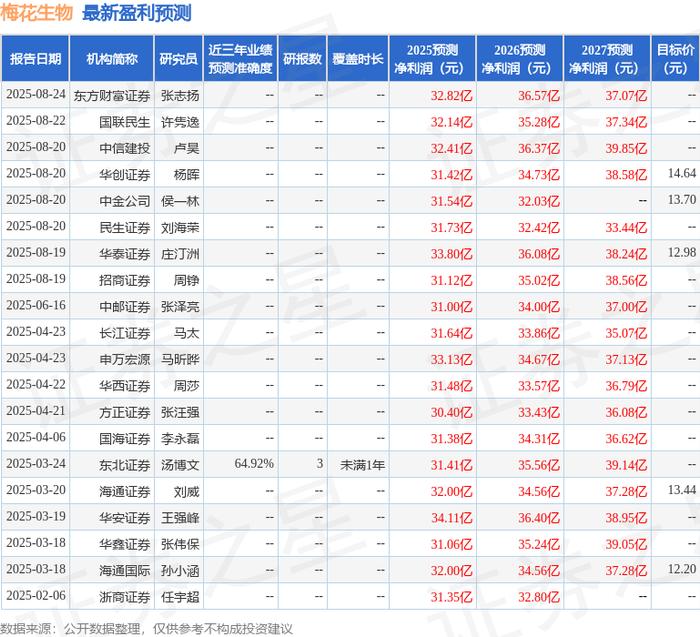 梅花生物 最新盈利预测

| 报告日期 | 机构简称 | 研究员 | 近三年业绩预测准确度 | 研报数 | 覆盖时长 | 2025预测净利润（元） | 2026预测净利润（元） | 2027预测净利润（元） | 目标价（元） |
|---|---|---|---|---|---|---|---|---|---|
| 2025-08-24 | 东方财富证券 | 张志扬 | -- | -- | -- | 32.82亿 | 36.57亿 | 37.07亿 | -- |
| 2025-08-22 | 国联民生 | 许隽逸 | -- | -- | -- | 32.14亿 | 35.28亿 | 37.34亿 | -- |
| 2025-08-20 | 中信建投 | 卢昊 | -- | -- | -- | 32.41亿 | 36.37亿 | 39.85亿 | -- |
| 2025-08-20 | 华创证券 | 杨晖 | -- | -- | -- | 31.42亿 | 34.73亿 | 38.58亿 | 14.64 |
| 2025-08-20 | 中金公司 | 侯一林 | -- | -- | -- | 31.54亿 | 32.03亿 | -- | 13.70 |
| 2025-08-20 | 民生证券 | 刘海荣 | -- | -- | -- | 31.73亿 | 32.42亿 | 33.44亿 | -- |
| 2025-08-19 | 华泰证券 | 庄汀洲 | -- | -- | -- | 33.80亿 | 36.08亿 | 38.24亿 | 12.98 |
| 2025-08-19 | 招商证券 | 周铮 | -- | -- | -- | 31.12亿 | 35.02亿 | 38.56亿 | -- |
| 2025-06-16 | 中邮证券 | 张泽亮 | -- | -- | -- | 31.00亿 | 34.00亿 | 37.00亿 | -- |
| 2025-04-23 | 长江证券 | 马太 | -- | -- | -- | 31.64亿 | 33.86亿 | 35.07亿 | -- |
| 2025-04-23 | 申万宏源 | 马昕晔 | -- | -- | -- | 33.13亿 | 34.67亿 | 37.13亿 | -- |
| 2025-04-22 | 华西证券 | 周莎 | -- | -- | -- | 31.48亿 | 33.57亿 | 36.79亿 | -- |
| 2025-04-21 | 方正证券 | 张汪强 | -- | -- | -- | 30.40亿 | 33.43亿 | 36.08亿 | -- |
| 2025-04-06 | 国海证券 | 李永磊 | -- | -- | -- | 31.38亿 | 34.31亿 | 36.62亿 | -- |
| 2025-03-24 | 东北证券 | 汤博文 | 64.92% | 3 | 未满1年 | 31.41亿 | 35.56亿 | 39.14亿 | -- |
| 2025-03-20 | 海通证券 | 刘威 | -- | -- | -- | 32.00亿 | 34.56亿 | 37.28亿 | 13.44 |
| 2025-03-19 | 华安证券 | 王强峰 | -- | -- | -- | 34.11亿 | 36.40亿 | 38.95亿 | -- |
| 2025-03-18 | 华鑫证券 | 张伟保 | -- | -- | -- | 31.06亿 | 35.24亿 | 39.05亿 | -- |
| 2025-03-18 | 海通国际 | 孙小涵 | -- | -- | -- | 32.00亿 | 34.56亿 | 37.28亿 | 12.20 |
| 2025-02-06 | 浙商证券 | 任宇超 | -- | -- | -- | 31.35亿 | 32.80亿 | -- | -- |

数据来源：公开数据整理，仅供参考不构成投资建议